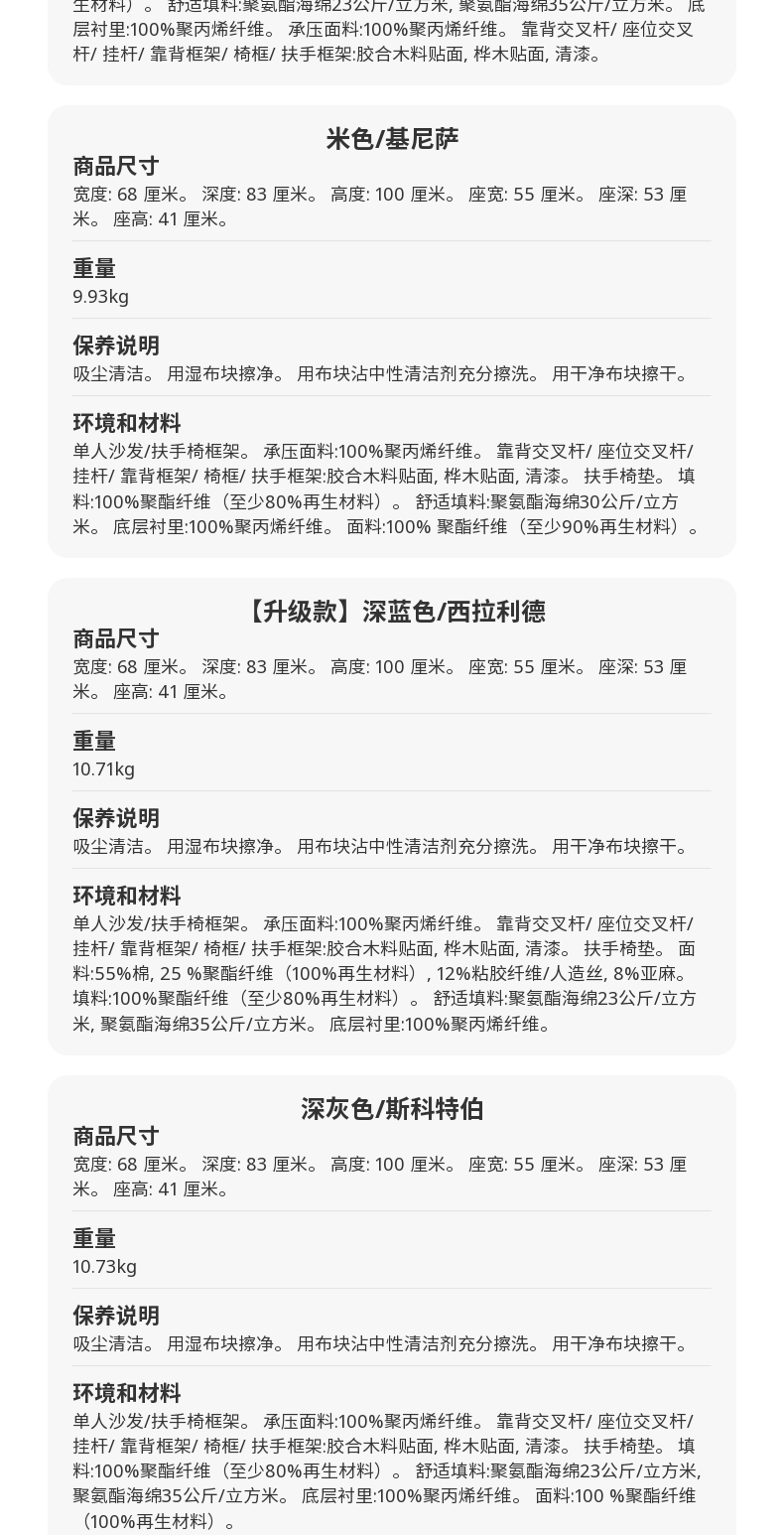 生材料）。 舒适填料:聚氨酯海绵23公斤/立方米, 聚氨酯海绵35公斤/立方米。 底层衬里:100%聚丙烯纤维。 承压面料:100%聚丙烯纤维。 靠背交叉杆/ 座位交叉杆/ 挂杆/ 靠背框架/ 椅框/ 扶手框架:胶合木料贴面, 桦木贴面, 清漆。

米色/基尼萨

商品尺寸
宽度: 68 厘米。 深度: 83 厘米。 高度: 100 厘米。 座宽: 55 厘米。 座深: 53 厘米。 座高: 41 厘米。

重量
9.93kg

保养说明
吸尘清洁。 用湿布块擦净。 用布块沾中性清洁剂充分擦洗。 用干净布块擦干。

环境和材料
单人沙发/扶手椅框架。 承压面料:100%聚丙烯纤维。 靠背交叉杆/ 座位交叉杆/ 挂杆/ 靠背框架/ 椅框/ 扶手框架:胶合木料贴面, 桦木贴面, 清漆。 扶手椅垫。 填料:100%聚酯纤维（至少80%再生材料）。 舒适填料:聚氨酯海绵30公斤/立方米。 底层衬里:100%聚丙烯纤维。 面料:100% 聚酯纤维（至少90%再生材料）。

【升级款】深蓝色/西拉利德

商品尺寸
宽度: 68 厘米。 深度: 83 厘米。 高度: 100 厘米。 座宽: 55 厘米。 座深: 53 厘米。 座高: 41 厘米。

重量
10.71kg

保养说明
吸尘清洁。 用湿布块擦净。 用布块沾中性清洁剂充分擦洗。 用干净布块擦干。

环境和材料
单人沙发/扶手椅框架。 承压面料:100%聚丙烯纤维。 靠背交叉杆/ 座位交叉杆/ 挂杆/ 靠背框架/ 椅框/ 扶手框架:胶合木料贴面, 桦木贴面, 清漆。 扶手椅垫。 面料:55%棉, 25 %聚酯纤维（100%再生材料）, 12%粘胶纤维/人造丝, 8%亚麻。 填料:100%聚酯纤维（至少80%再生材料）。 舒适填料:聚氨酯海绵23公斤/立方米, 聚氨酯海绵35公斤/立方米。 底层衬里:100%聚丙烯纤维。

深灰色/斯科特伯

商品尺寸
宽度: 68 厘米。 深度: 83 厘米。 高度: 100 厘米。 座宽: 55 厘米。 座深: 53 厘米。 座高: 41 厘米。

重量
10.73kg

保养说明
吸尘清洁。 用湿布块擦净。 用布块沾中性清洁剂充分擦洗。 用干净布块擦干。

环境和材料
单人沙发/扶手椅框架。 承压面料:100%聚丙烯纤维。 靠背交叉杆/ 座位交叉杆/ 挂杆/ 靠背框架/ 椅框/ 扶手框架:胶合木料贴面, 桦木贴面, 清漆。 扶手椅垫。 填料:100%聚酯纤维（至少80%再生材料）。 舒适填料:聚氨酯海绵23公斤/立方米, 聚氨酯海绵35公斤/立方米。 底层衬里:100%聚丙烯纤维。 面料:100 %聚酯纤维（100%再生材料）。